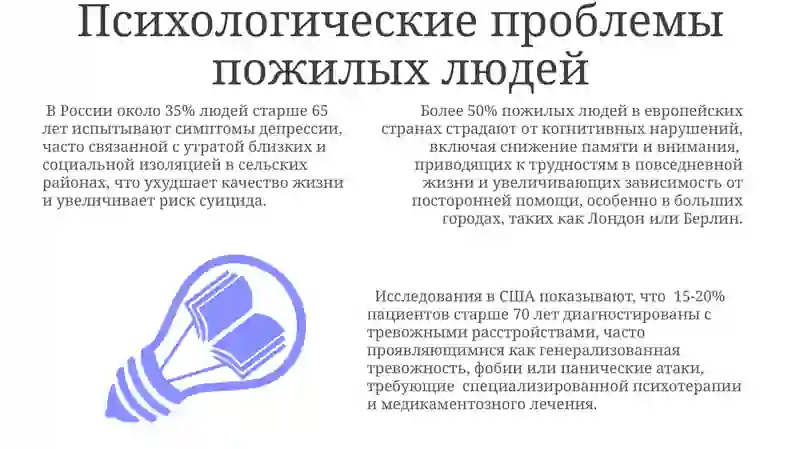 Психологические проблемы пожилых людей

В России около 35% людей старше 65 лет испытывают симптомы депрессии, часто связанной с утратой близких и социальной изоляцией в сельских районах, что ухудшает качество жизни и увеличивает риск суицида.

Более 50% пожилых людей в европейских странах страдают от когнитивных нарушений, включая снижение памяти и внимания, приводящих к трудностям в повседневной жизни и увеличивающих зависимость от посторонней помощи, особенно в больших городах, таких как Лондон или Берлин.

Исследования в США показывают, что 15-20% пациентов старше 70 лет диагностированы с тревожными расстройствами, часто проявляющимися как генерализованная тревожность, фобии или панические атаки, требующие специализированной психотерапии и медикаментозного лечения.